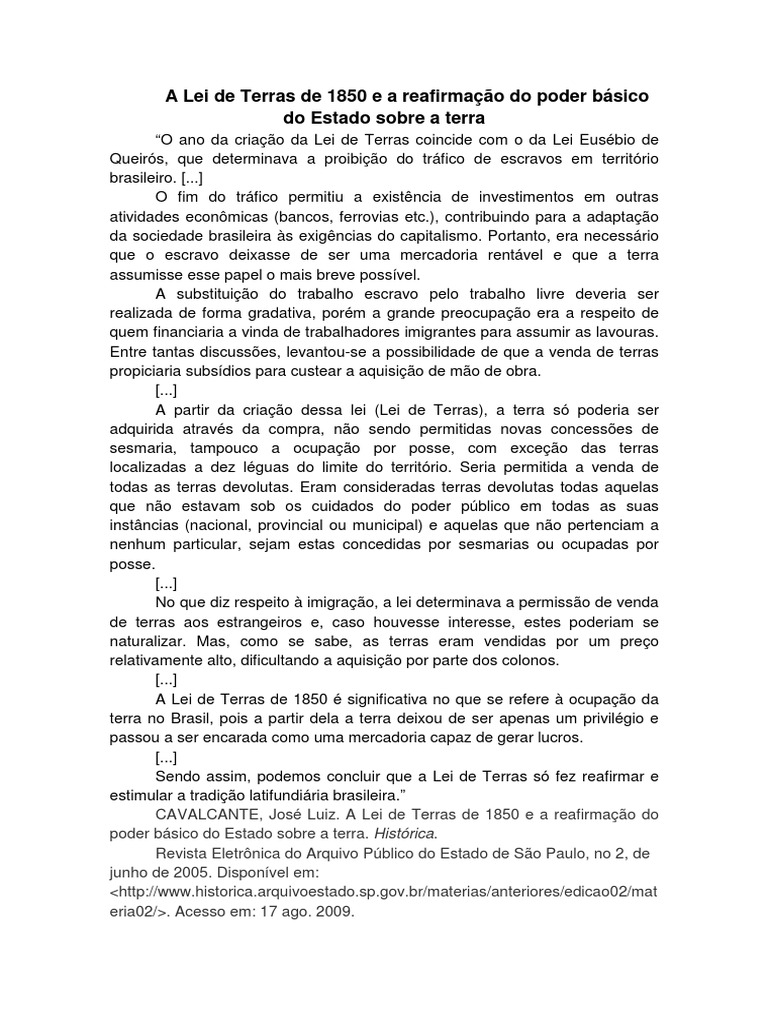 A Lei de Terras de 1850 e a reafirmação do poder básico do Estado sobre a terra

"O ano da criação da Lei de Terras coincide com o da Lei Eusébio de Queirós, que determinava a proibição do tráfico de escravos em território brasileiro. [...]

O fim do tráfico permitiu a existência de investimentos em outras atividades econômicas (bancos, ferrovias etc.), contribuindo para a adaptação da sociedade brasileira às exigências do capitalismo. Portanto, era necessário que o escravo deixasse de ser uma mercadoria rentável e que a terra assumisse esse papel o mais breve possível.

A substituição do trabalho escravo pelo trabalho livre deveria ser realizada de forma gradativa, porém a grande preocupação era a respeito de quem financiaria a vinda de trabalhadores imigrantes para assumir as lavouras. Entre tantas discussões, levantou-se a possibilidade de que a venda de terras propiciaria subsídios para custear a aquisição de mão de obra.

[...]

A partir da criação dessa lei (Lei de Terras), a terra só poderia ser adquirida através da compra, não sendo permitidas novas concessões de sesmaria, tampouco a ocupação por posse, com exceção das terras localizadas a dez léguas do limite do território. Seria permitida a venda de todas as terras devolutas. Eram consideradas terras devolutas todas aquelas que não estavam sob os cuidados do poder público em todas as suas instâncias (nacional, provincial ou municipal) e aquelas que não pertenciam a nenhum particular, sejam estas concedidas por sesmarias ou ocupadas por posse.

[...]

No que diz respeito à imigração, a lei determinava a permissão de venda de terras aos estrangeiros e, caso houvesse interesse, estes poderiam se naturalizar. Mas, como se sabe, as terras eram vendidas por um preço relativamente alto, dificultando a aquisição por parte dos colonos.

[...]

A Lei de Terras de 1850 é significativa no que se refere à ocupação da terra no Brasil, pois a partir dela a terra deixou de ser apenas um privilégio e passou a ser encarada como uma mercadoria capaz de gerar lucros.

[...]

Sendo assim, podemos concluir que a Lei de Terras só fez reafirmar e estimular a tradição latifundiária brasileira."

CAVALCANTE, José Luiz. A Lei de Terras de 1850 e a reafirmação do poder básico do Estado sobre a terra. Histórica.

Revista Eletrônica do Arquivo Público do Estado de São Paulo, no 2, de junho de 2005. Disponível em: <http://www.historica.arquivoestado.sp.gov.br/materias/anteriores/edicao02/materia02/>. Acesso em: 17 ago. 2009.